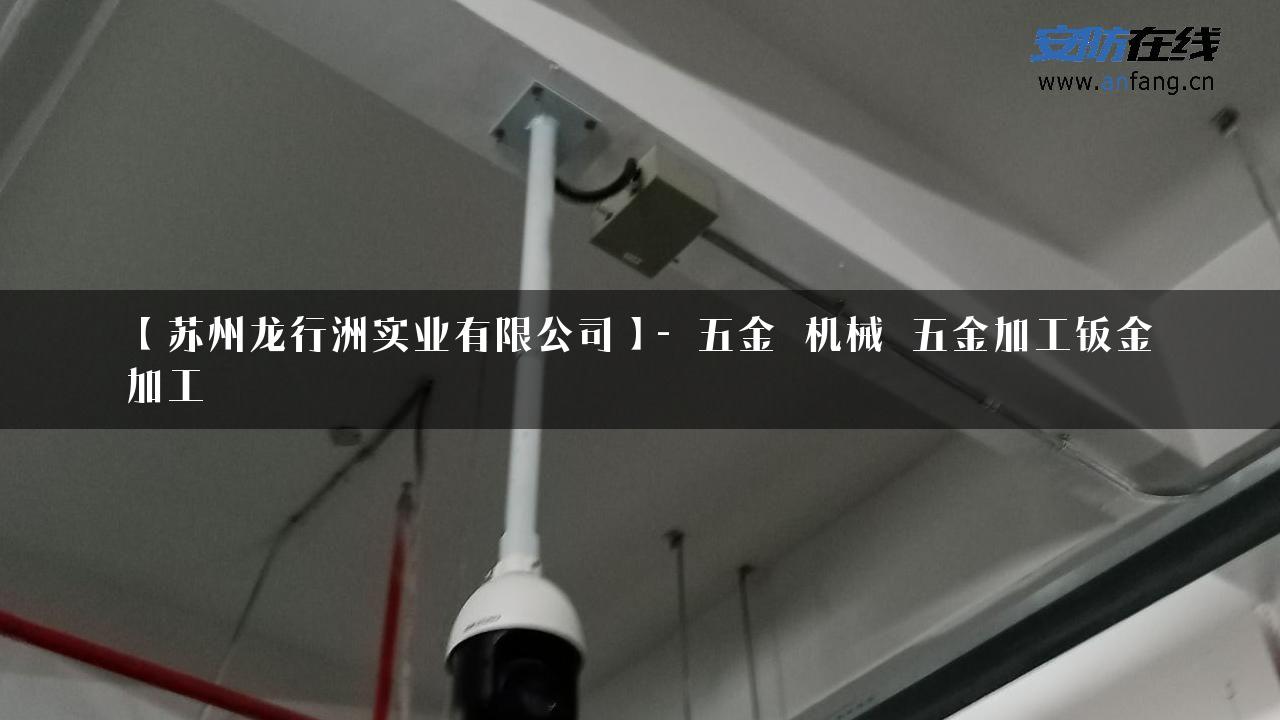 安防在线
www.anfang.cn

【苏州龙行洲实业有限公司】- 五金 机械 五金加工钣金加工